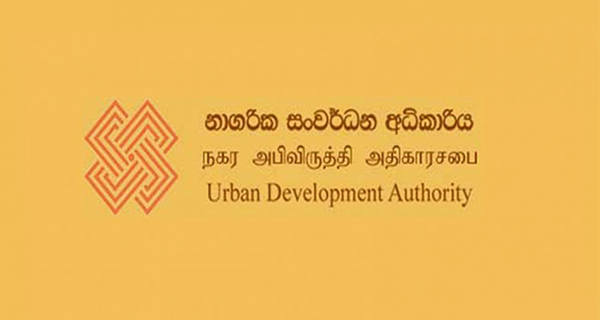 නාගරික සංවර්ධන අධිකාරිය
நகர அபிவிருத்தி அதிகாரசபை
Urban Development Authority